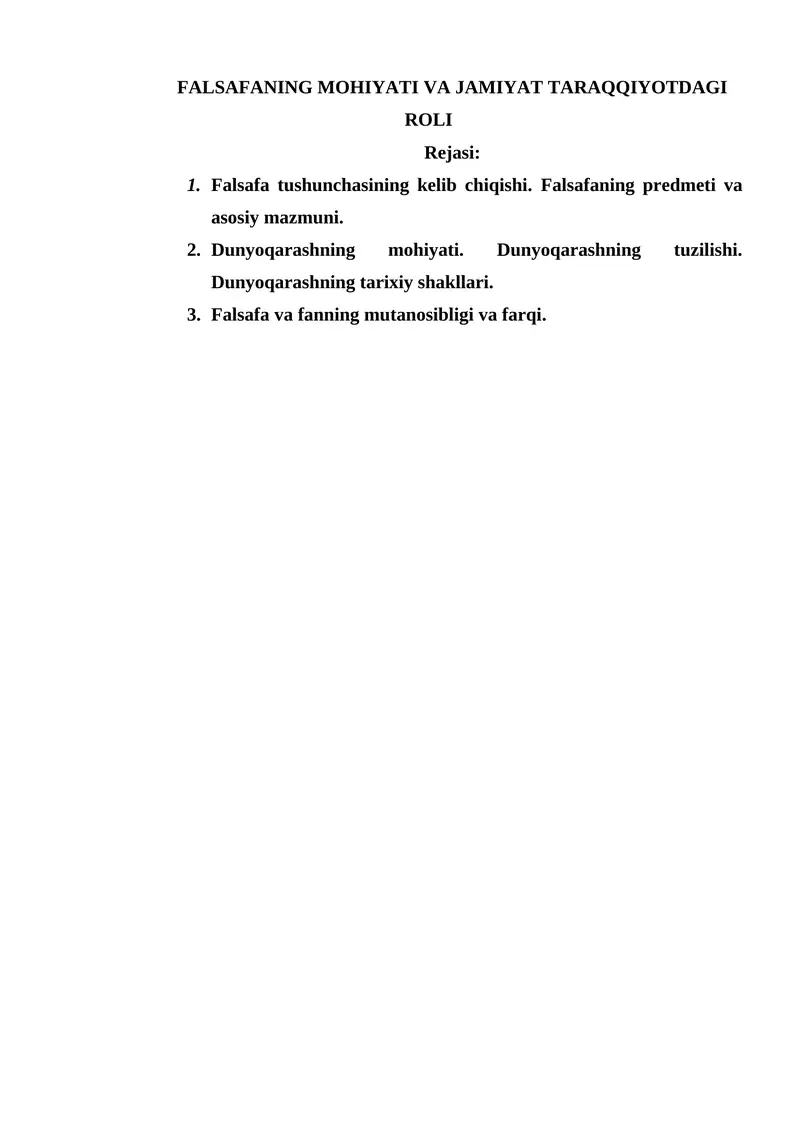 FALSAFANING MOHIYATI VA JAMIYAT TARAQQIYOTDAGI ROLI

Rejasi:

1. Falsafa tushunchasining kelib chiqishi. Falsafaning predmeti va asosiy mazmuni.
2. Dunyoqarashning mohiyati. Dunyoqarashning tuzilishi. Dunyoqarashning tarixiy shakllari.
3. Falsafa va fanning mutanosibligi va farqi.